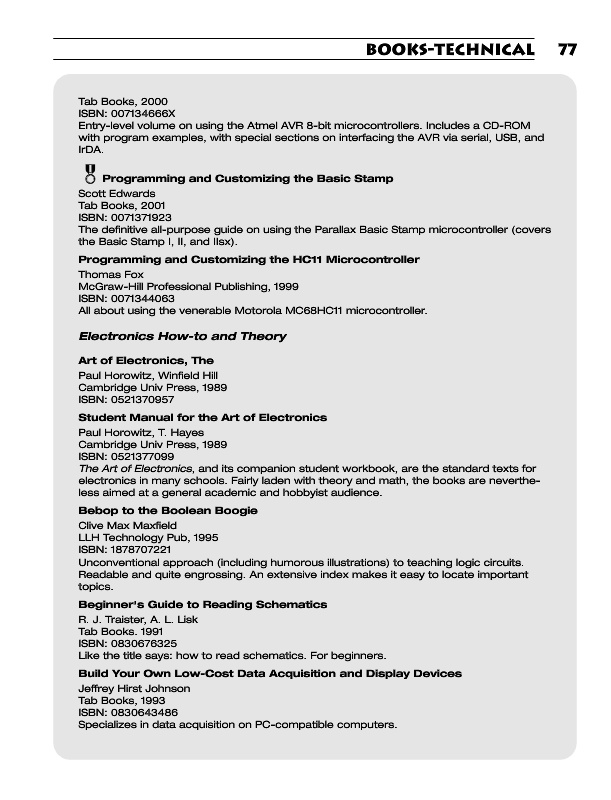 BOOKS-TECHNICAL 77

Tab Books, 2000
ISBN: 007134666X
Entry-level volume on using the Atmel AVR 8-bit microcontrollers. Includes a CD-ROM with program examples, with special sections on interfacing the AVR via serial, USB, and IrDA.

Programming and Customizing the Basic Stamp
Scott Edwards
Tab Books, 2001
ISBN: 0071371923
The definitive all-purpose guide on using the Parallax Basic Stamp microcontroller (covers the Basic Stamp I, II, and IIsx).

Programming and Customizing the HC11 Microcontroller
Thomas Fox
McGraw-Hill Professional Publishing, 1999
ISBN: 0071344063
All about using the venerable Motorola MC68HC11 microcontroller.

Electronics How-to and Theory

Art of Electronics, The
Paul Horowitz, Winfield Hill
Cambridge Univ Press, 1989
ISBN: 0521370957

Student Manual for the Art of Electronics
Paul Horowitz, T. Hayes
Cambridge Univ Press, 1989
ISBN: 0521377099
The Art of Electronics, and its companion student workbook, are the standard texts for electronics in many schools. Fairly laden with theory and math, the books are nevertheless aimed at a general academic and hobbyist audience.

Bebop to the Boolean Boogie
Clive Max Maxfield
LLH Technology Pub, 1995
ISBN: 1878707221
Unconventional approach (including humorous illustrations) to teaching logic circuits. Readable and quite engrossing. An extensive index makes it easy to locate important topics.

Beginner's Guide to Reading Schematics
R. J. Traister, A. L. Lisk
Tab Books. 1991
ISBN: 0830676325
Like the title says: how to read schematics. For beginners.

Build Your Own Low-Cost Data Acquisition and Display Devices
Jeffrey Hirst Johnson
Tab Books, 1993
ISBN: 0830643486
Specializes in data acquisition on PC-compatible computers.